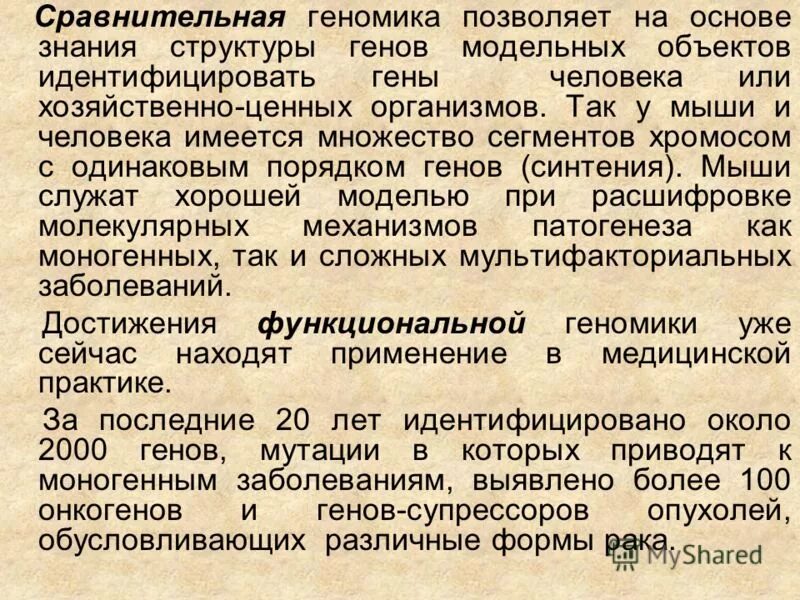 Сравнительная геномика позволяет на основе знания структуры генов модельных объектов идентифицировать гены человека или хозяйственно-ценных организмов. Так у мыши и человека имеется множество сегментов хромосом с одинаковым порядком генов (синтения). Мыши служат хорошей моделью при расшифровке молекулярных механизмов патогенеза как моногенных, так и сложных мультифакториальных заболеваний.

Достижения функциональной геномики уже сейчас находят применение в медицинской практике.

За последние 20 лет идентифицировано около 2000 генов, мутации в которых приводят к моногенным заболеваниям, выявлено более 100 онкогенов и генов-супрессоров опухолей, обусловливающих различные формы рака.

MyShared